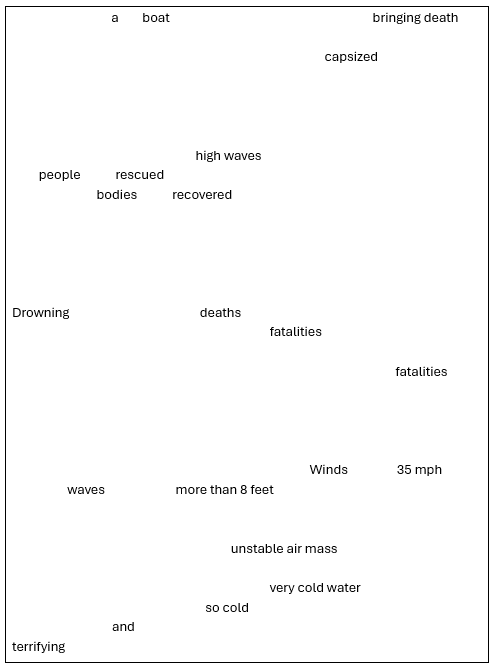 a boat bringing death

capsized

high waves
people rescued
bodies recovered

Drowning deaths
fatalities

fatalities

Winds 35 mph
waves more than 8 feet

unstable air mass

very cold water
so cold
and
terrifying